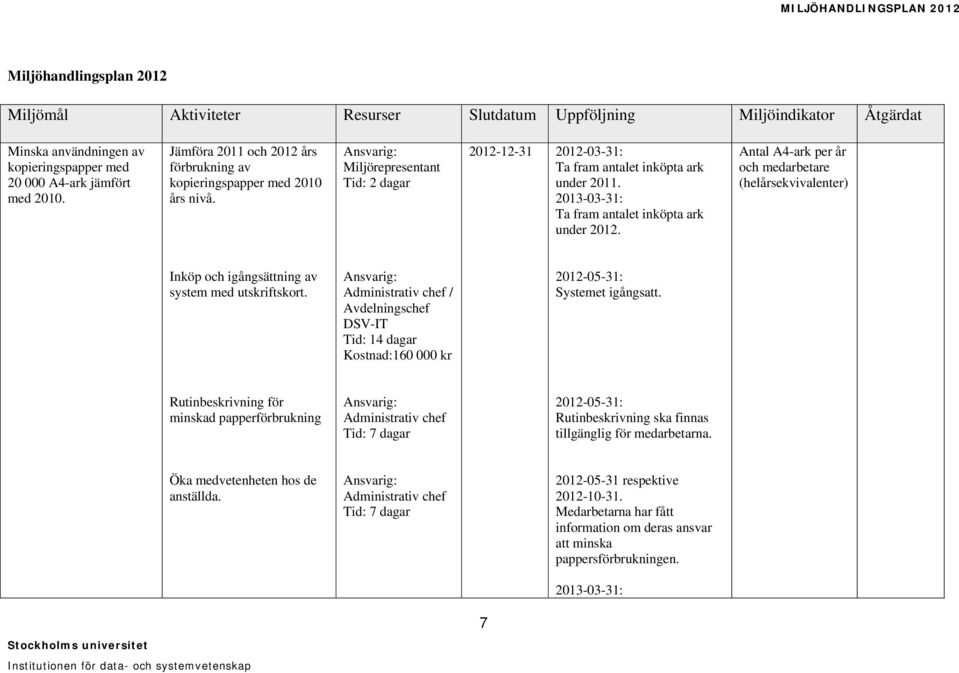 MILJÖHANDLINGSPLAN 2012

Miljöhandlingsplan 2012

| Miljömål | Aktiviteter | Resurser | Slutdatum | Uppföljning | Miljöindikator | Åtgärdat |
|---|---|---|---|---|---|---|
| Minska användningen av kopieringspapper med 20 000 A4-ark jämfört med 2010. | Jämföra 2011 och 2012 års förbrukning av kopieringspapper med 2010 års nivå. | Ansvarig: Miljörepresentant Tid: 2 dagar | 2012-12-31 | 2012-03-31: Ta fram antalet inköpta ark under 2011. 2013-03-31: Ta fram antalet inköpta ark under 2012. | Antal A4-ark per år och medarbetare (helårsekvivalenter) | |
| | Inköp och igångsättning av system med utskriftskort. | Ansvarig: Administrativ chef / Avdelningschef DSV-IT Tid: 14 dagar Kostnad:160 000 kr | | 2012-05-31: Systemet igångsatt. | | |
| | Rutinbeskrivning för minskad papperförbrukning | Ansvarig: Administrativ chef Tid: 7 dagar | | 2012-05-31: Rutinbeskrivning ska finnas tillgänglig för medarbetarna. | | |
| | Öka medvetenheten hos de anställda. | Ansvarig: Administrativ chef Tid: 7 dagar | | 2012-05-31 respektive 2012-10-31. Medarbetarna har fått information om deras ansvar att minska pappersförbrukningen. 2013-03-31: | | |

7

Stockholms universitet
Institutionen för data- och systemvetenskap